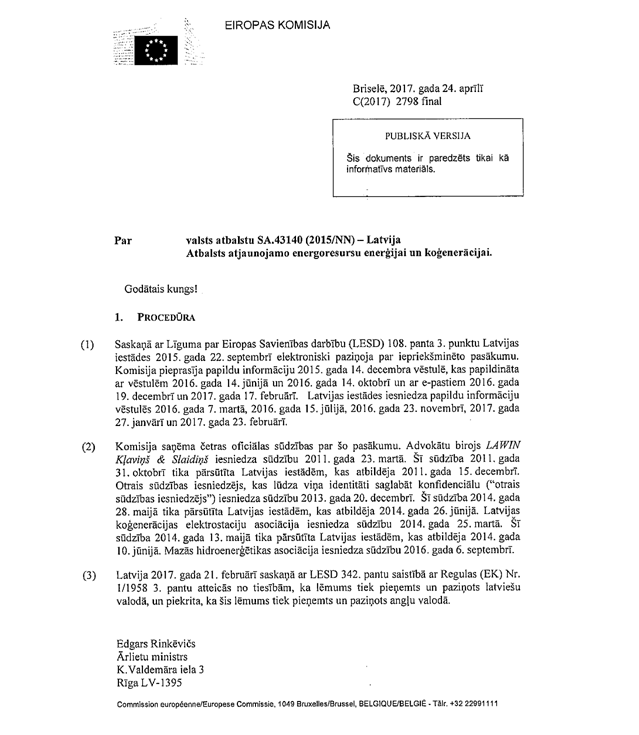 EIROPAS KOMISIJA

Briselē, 2017. gada 24. aprīlī
C(2017) 2798 final

PUBLISKĀ VERSIJA

Šis dokuments ir paredzēts tikai kā informatīvs materiāls.

Par valsts atbalstu SA.43140 (2015/NN) – Latvija
Atbalsts atjaunojamo energoresursu enerģijai un koģenerācijai.

Godātais kungs!

1. PROCEDŪRA

(1) Saskaņā ar Līguma par Eiropas Savienības darbību (LESD) 108. panta 3. punktu Latvijas iestādes 2015. gada 22. septembrī elektroniski paziņoja par iepriekšminēto pasākumu. Komisija pieprasīja papildu informāciju 2015. gada 14. decembra vēstulē, kas papildināta ar vēstulēm 2016. gada 14. jūnijā un 2016. gada 14. oktobrī un ar e-pastiem 2016. gada 19. decembrī un 2017. gada 17. februārī. Latvijas iestādes iesniedza papildu informāciju vēstulēs 2016. gada 7. martā, 2016. gada 15. jūlijā, 2016. gada 23. novembrī, 2017. gada 27. janvārī un 2017. gada 23. februārī.

(2) Komisija saņēma četras oficiālas sūdzības par šo pasākumu. Advokātu birojs LAWIN Kļaviņš & Slaidiņš iesniedza sūdzību 2011. gada 23. martā. Šī sūdzība 2011. gada 31. oktobrī tika pārsūtīta Latvijas iestādēm, kas atbildēja 2011. gada 15. decembrī. Otrais sūdzības iesniedzējs, kas lūdza viņa identitāti saglabāt konfidenciālu ("otrais sūdzības iesniedzējs") iesniedza sūdzību 2013. gada 20. decembrī. Šī sūdzība 2014. gada 28. maijā tika pārsūtīta Latvijas iestādēm, kas atbildēja 2014. gada 26. jūnijā. Latvijas koģenerācijas elektrostaciju asociācija iesniedza sūdzību 2014. gada 25. martā. Šī sūdzība 2014. gada 13. maijā tika pārsūtīta Latvijas iestādēm, kas atbildēja 2014. gada 10. jūnijā. Mazās hidroenerģētikas asociācija iesniedza sūdzību 2016. gada 6. septembrī.

(3) Latvija 2017. gada 21. februārī saskaņā ar LESD 342. pantu saistībā ar Regulas (EK) Nr. 1/1958 3. pantu atteicās no tiesībām, ka lēmums tiek pieņemts un paziņots latviešu valodā, un piekrita, ka šis lēmums tiek pieņemts un paziņots angļu valodā.

Edgars Rinkēvičs
Ārlietu ministrs
K.Valdemāra iela 3
Rīga LV-1395

Commission européenne/Europese Commissie, 1049 Bruxelles/Brussel, BELGIQUE/BELGIË - Tālr. +32 22991111